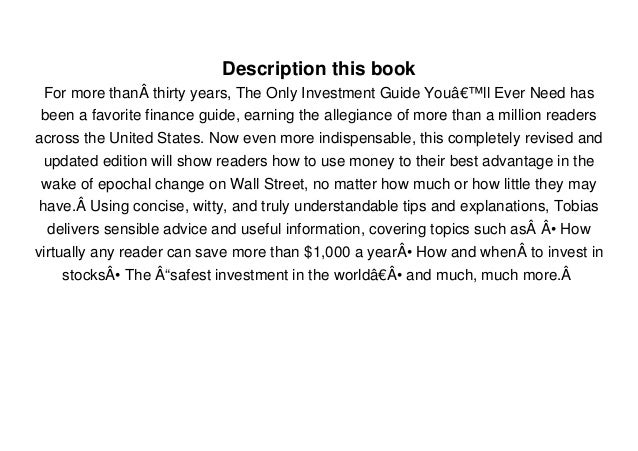 Description this book

For more thanÂ thirty years, The Only Investment Guide Youâ€™ll Ever Need has been a favorite finance guide, earning the allegiance of more than a million readers across the United States. Now even more indispensable, this completely revised and updated edition will show readers how to use money to their best advantage in the wake of epochal change on Wall Street, no matter how much or how little they may have.Â Using concise, witty, and truly understandable tips and explanations, Tobias delivers sensible advice and useful information, covering topics such asÂ Â• How virtually any reader can save more than $1,000 a yearÂ• How and whenÂ to invest in stocksÂ• The Â“safest investment in the worldâ€Â• and much, much more.Â